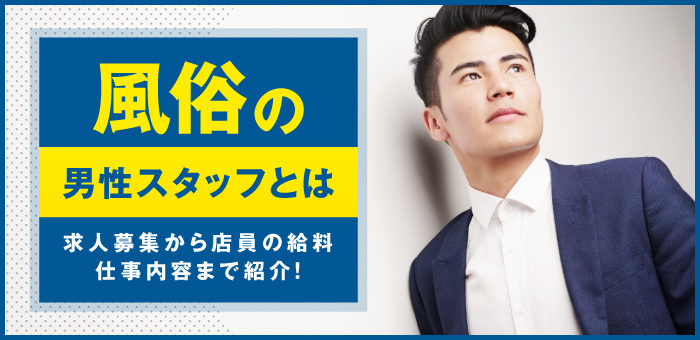 風俗の

男性スタッフとは

求人募集から店員の給料
仕事内容まで紹介!